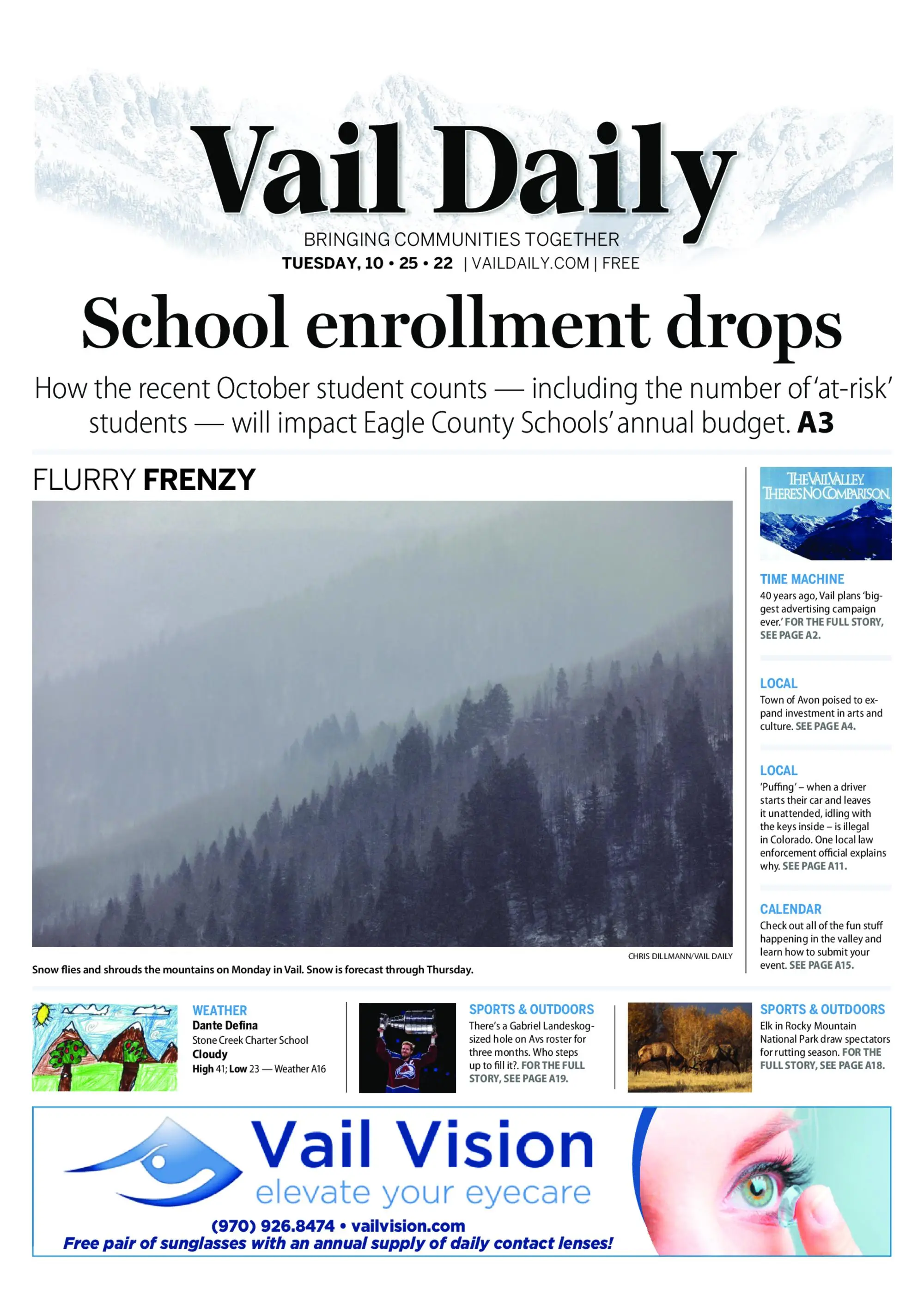 Vail Daily

BRINGING COMMUNITIES TOGETHER

TUESDAY, 10 • 25 • 22 | VAILDAILY.COM | FREE

School enrollment drops

How the recent October student counts — including the number of 'at-risk' students — will impact Eagle County Schools' annual budget. A3

FLURRY FRENZY

CHRIS DILLMANN/VAIL DAILY

Snow flies and shrouds the mountains on Monday in Vail. Snow is forecast through Thursday.

THE VAIL VALLEY. THERE'S NO COMPARISON.

TIME MACHINE

40 years ago, Vail plans 'biggest advertising campaign ever.' FOR THE FULL STORY, SEE PAGE A2.

LOCAL

Town of Avon poised to expand investment in arts and culture. SEE PAGE A4.

LOCAL

'Puffing' – when a driver starts their car and leaves it unattended, idling with the keys inside – is illegal in Colorado. One local law enforcement official explains why. SEE PAGE A11.

CALENDAR

Check out all of the fun stuff happening in the valley and learn how to submit your event. SEE PAGE A15.

WEATHER

Dante Defina

Stone Creek Charter School

Cloudy

High 41; Low 23 — Weather A16

SPORTS & OUTDOORS

There's a Gabriel Landeskog-sized hole on Avs roster for three months. Who steps up to fill it?. FOR THE FULL STORY, SEE PAGE A19.

SPORTS & OUTDOORS

Elk in Rocky Mountain National Park draw spectators for rutting season. FOR THE FULL STORY, SEE PAGE A18.

Vail Vision

elevate your eyecare

(970) 926.8474 • vailvision.com

Free pair of sunglasses with an annual supply of daily contact lenses!